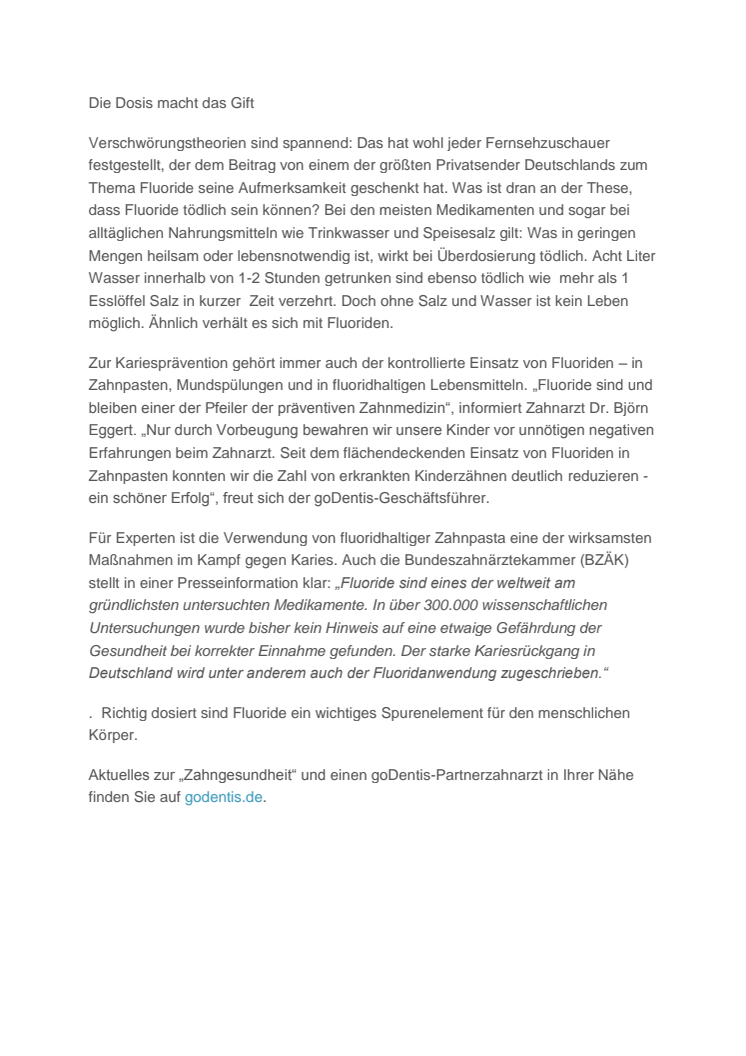 Die Dosis macht das Gift

Verschwörungstheorien sind spannend: Das hat wohl jeder Fernsehzuschauer festgestellt, der dem Beitrag von einem der größten Privatsender Deutschlands zum Thema Fluoride seine Aufmerksamkeit geschenkt hat. Was ist dran an der These, dass Fluoride tödlich sein können? Bei den meisten Medikamenten und sogar bei alltäglichen Nahrungsmitteln wie Trinkwasser und Speisesalz gilt: Was in geringen Mengen heilsam oder lebensnotwendig ist, wirkt bei Überdosierung tödlich. Acht Liter Wasser innerhalb von 1-2 Stunden getrunken sind ebenso tödlich wie mehr als 1 Esslöffel Salz in kurzer Zeit verzehrt. Doch ohne Salz und Wasser ist kein Leben möglich. Ähnlich verhält es sich mit Fluoriden.

Zur Kariesprävention gehört immer auch der kontrollierte Einsatz von Fluoriden – in Zahnpasten, Mundspülungen und in fluoridhaltigen Lebensmitteln. „Fluoride sind und bleiben einer der Pfeiler der präventiven Zahnmedizin“, informiert Zahnarzt Dr. Björn Eggert. „Nur durch Vorbeugung bewahren wir unsere Kinder vor unnötigen negativen Erfahrungen beim Zahnarzt. Seit dem flächendeckenden Einsatz von Fluoriden in Zahnpasten konnten wir die Zahl von erkrankten Kinderzähnen deutlich reduzieren - ein schöner Erfolg“, freut sich der goDentis-Geschäftsführer.

Für Experten ist die Verwendung von fluoridhaltiger Zahnpasta eine der wirksamsten Maßnahmen im Kampf gegen Karies. Auch die Bundeszahnärztekammer (BZÄK) stellt in einer Presseinformation klar: „Fluoride sind eines der weltweit am gründlichsten untersuchten Medikamente. In über 300.000 wissenschaftlichen Untersuchungen wurde bisher kein Hinweis auf eine etwaige Gefährdung der Gesundheit bei korrekter Einnahme gefunden. Der starke Kariesrückgang in Deutschland wird unter anderem auch der Fluoridanwendung zugeschrieben.“

. Richtig dosiert sind Fluoride ein wichtiges Spurenelement für den menschlichen Körper.

Aktuelles zur „Zahngesundheit“ und einen goDentis-Partnerzahnarzt in Ihrer Nähe finden Sie auf godentis.de.